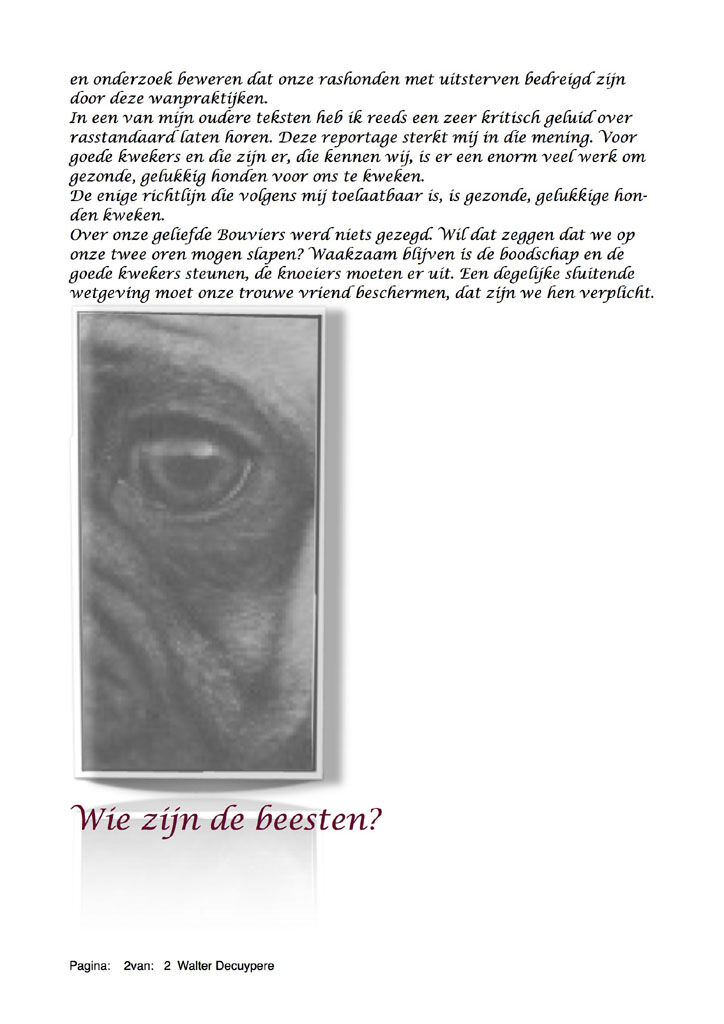 en onderzoek beweren dat onze rashonden met uitsterven bedreigd zijn door deze wanpraktijken.
In een van mijn oudere teksten heb ik reeds een zeer kritisch geluid over rasstandaard laten horen. Deze reportage sterkt mij in die mening. Voor goede kwekers en die zijn er, die kennen wij, is er een enorm veel werk om gezonde, gelukkig honden voor ons te kweken.
De enige richtlijn die volgens mij toelaatbaar is, is gezonde, gelukkige honden kweken.
Over onze geliefde Bouviers werd niets gezegd. Wil dat zeggen dat we op onze twee oren mogen slapen? Waakzaam blijven is de boodschap en de goede kwekers steunen, de knoeiers moeten er uit. Een degelijke sluitende wetgeving moet onze trouwe vriend beschermen, dat zijn we hen verplicht.

Wie zijn de beesten?

Pagina: 2van: 2 Walter Decuypere